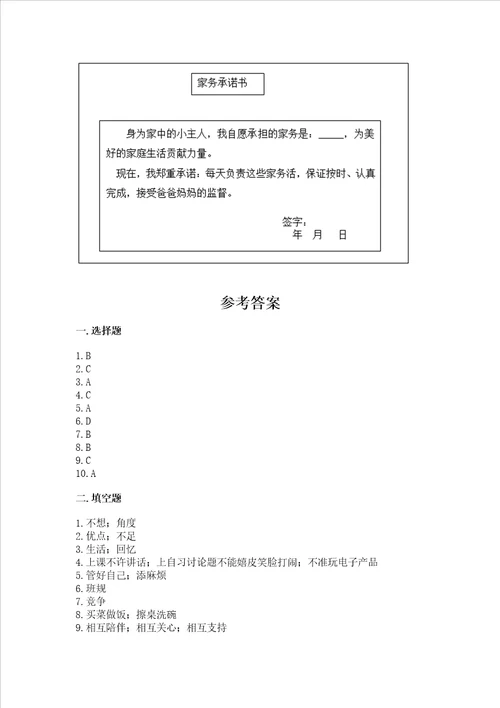 家务承诺书

身为家中的小主人，我自愿承担的家务是：_____，为美好的家庭生活贡献力量。

现在，我郑重承诺：每天负责这些家务活，保证按时、认真完成，接受爸爸妈妈的监督。

签字：
年 月 日

参考答案

一. 选择题

1. B
2. C
3. A
4. C
5. A
6. D
7. B
8. B
9. C
10. A

二. 填空题

1. 不想；角度
2. 优点；不足
3. 生活；回忆
4. 上课不许讲话；上自习讨论题不能嬉皮笑脸打闹；不准玩电子产品
5. 管好自己；添麻烦
6. 班规
7. 竞争
8. 买菜做饭；擦桌洗碗
9. 相互陪伴；相互关心；相互支持